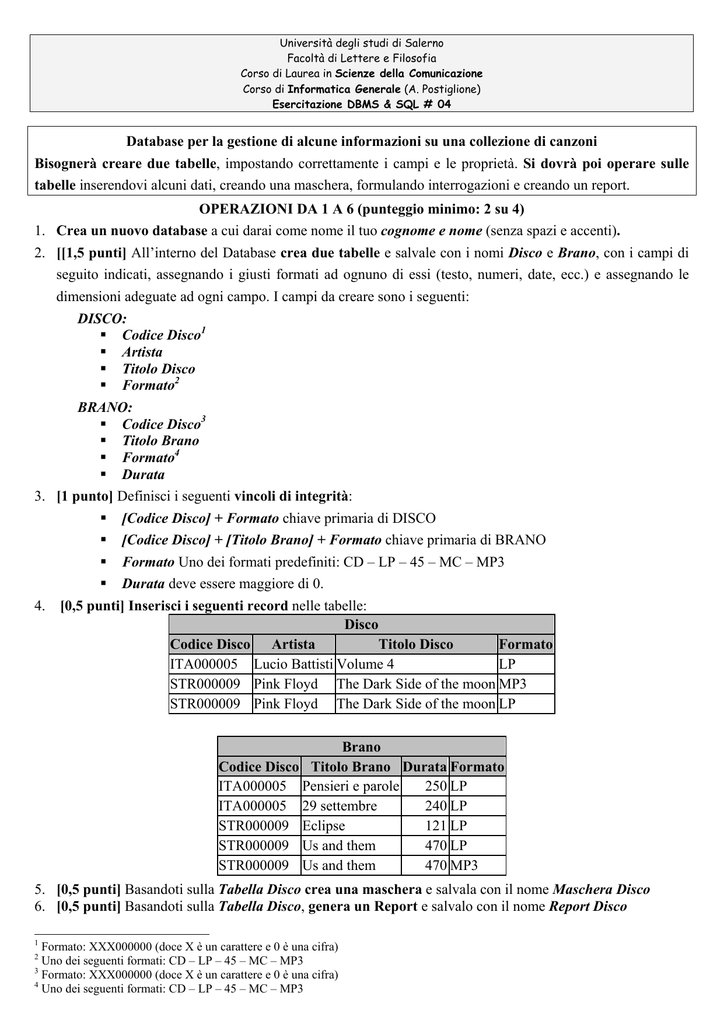 Università degli studi di Salerno
Facoltà di Lettere e Filosofia
Corso di Laurea in Scienze della Comunicazione
Corso di Informatica Generale (A. Postiglione)
Esercitazione DBMS & SQL # 04

Database per la gestione di alcune informazioni su una collezione di canzoni

Bisognerà creare due tabelle, impostando correttamente i campi e le proprietà. Si dovrà poi operare sulle tabelle inserendovi alcuni dati, creando una maschera, formulando interrogazioni e creando un report.

OPERAZIONI DA 1 A 6 (punteggio minimo: 2 su 4)

1. Crea un nuovo database a cui darai come nome il tuo cognome e nome (senza spazi e accenti).
2. [[1,5 punti] All'interno del Database crea due tabelle e salvale con i nomi Disco e Brano, con i campi di seguito indicati, assegnando i giusti formati ad ognuno di essi (testo, numeri, date, ecc.) e assegnando le dimensioni adeguate ad ogni campo. I campi da creare sono i seguenti:

DISCO:
• Codice Disco$^{1}$
• Artista
• Titolo Disco
• Formato$^{2}$

BRANO:
• Codice Disco$^{3}$
• Titolo Brano
• Formato$^{4}$
• Durata

3. [1 punto] Definisci i seguenti vincoli di integrità:
• [Codice Disco] + Formato chiave primaria di DISCO
• [Codice Disco] + [Titolo Brano] + Formato chiave primaria di BRANO
• Formato Uno dei formati predefiniti: CD – LP – 45 – MC – MP3
• Durata deve essere maggiore di 0.
4. [0,5 punti] Inserisci i seguenti record nelle tabelle:

Disco
| Codice Disco | Artista | Titolo Disco | Formato |
|---|---|---|---|
| ITA000005 | Lucio Battisti | Volume 4 | LP |
| STR000009 | Pink Floyd | The Dark Side of the moon | MP3 |
| STR000009 | Pink Floyd | The Dark Side of the moon | LP |

Brano
| Codice Disco | Titolo Brano | Durata | Formato |
|---|---|---|---|
| ITA000005 | Pensieri e parole | 250 | LP |
| ITA000005 | 29 settembre | 240 | LP |
| STR000009 | Eclipse | 121 | LP |
| STR000009 | Us and them | 470 | LP |
| STR000009 | Us and them | 470 | MP3 |

5. [0,5 punti] Basandoti sulla Tabella Disco crea una maschera e salvala con il nome Maschera Disco
6. [0,5 punti] Basandoti sulla Tabella Disco, genera un Report e salvalo con il nome Report Disco

$^{1}$ Formato: XXX000000 (doce X è un carattere e 0 è una cifra)
$^{2}$ Uno dei seguenti formati: CD – LP – 45 – MC – MP3
$^{3}$ Formato: XXX000000 (doce X è un carattere e 0 è una cifra)
$^{4}$ Uno dei seguenti formati: CD – LP – 45 – MC – MP3